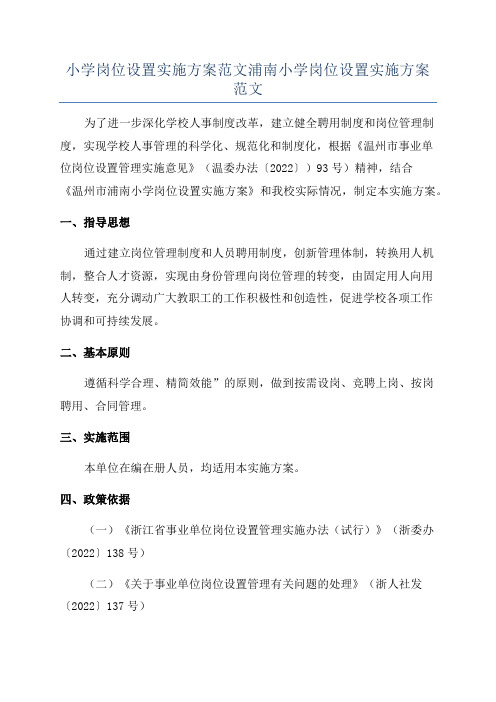 小学岗位设置实施方案范文浦南小学岗位设置实施方案范文

为了进一步深化学校人事制度改革，建立健全聘用制度和岗位管理制度，实现学校人事管理的科学化、规范化和制度化，根据《温州市事业单位岗位设置管理实施意见》（温委办法〔2022〕）93号）精神，结合《温州市浦南小学岗位设置实施方案》和我校实际情况，制定本实施方案。

一、指导思想

通过建立岗位管理制度和人员聘用制度，创新管理体制，转换用人机制，整合人才资源，实现由身份管理向岗位管理的转变，由固定用人向用人转变，充分调动广大教职工的工作积极性和创造性，促进学校各项工作协调和可持续发展。

二、基本原则

遵循科学合理、精简效能”的原则，做到按需设岗、竞聘上岗、按岗聘用、合同管理。

三、实施范围

本单位在编在册人员，均适用本实施方案。

四、政策依据

（一）《浙江省事业单位岗位设置管理实施办法（试行）》（浙委办〔2022〕138号）

（二）《关于事业单位岗位设置管理有关问题的处理》（浙人社发〔2022〕137号）